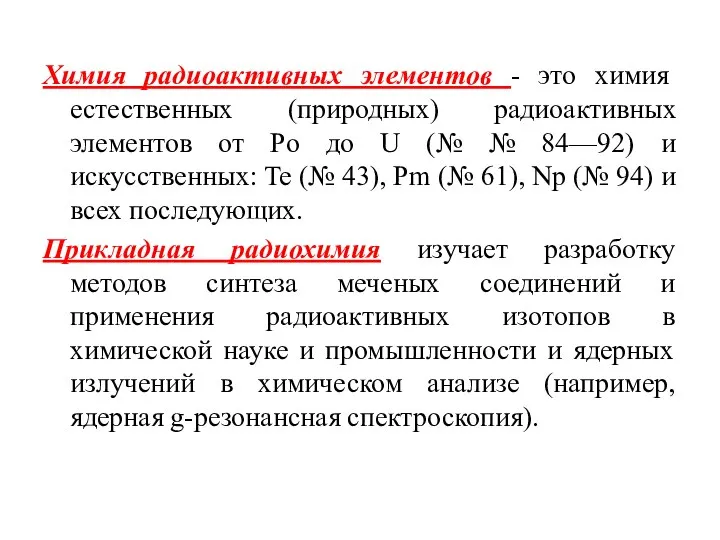 Химия радиоактивных элементов - это химия естественных (природных) радиоактивных элементов от Po до U (№ № 84—92) и искусственных: Te (№ 43), Pm (№ 61), Np (№ 94) и всех последующих.

Прикладная радиохимия изучает разработку методов синтеза меченых соединений и применения радиоактивных изотопов в химической науке и промышленности и ядерных излучений в химическом анализе (например, ядерная g-резонансная спектроскопия).